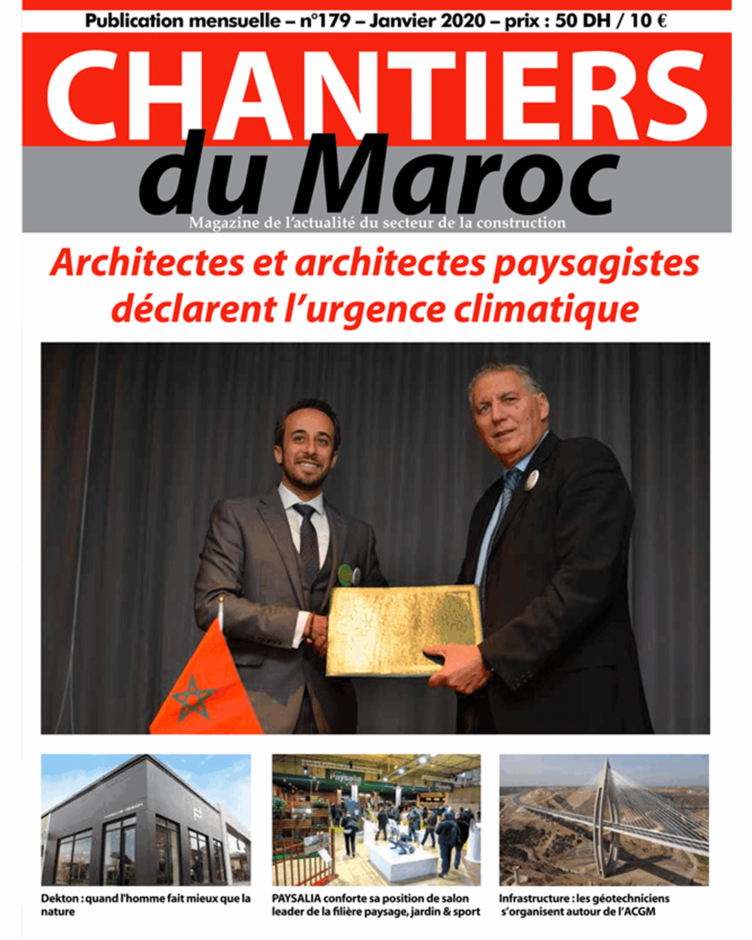 Publication mensuelle – n°179 – Janvier 2020 – prix : 50 DH / 10 €

CHANTIERS du Maroc

Magazine de l'actualité du secteur de la construction

Architectes et architectes paysagistes déclarent l'urgence climatique

Paysalia

Dekton : quand l'homme fait mieux que la nature

PAYSALIA conforte sa position de salon leader de la filière paysage, jardin & sport

Infrastructure : les géotechniciens s'organisent autour de l'ACGM